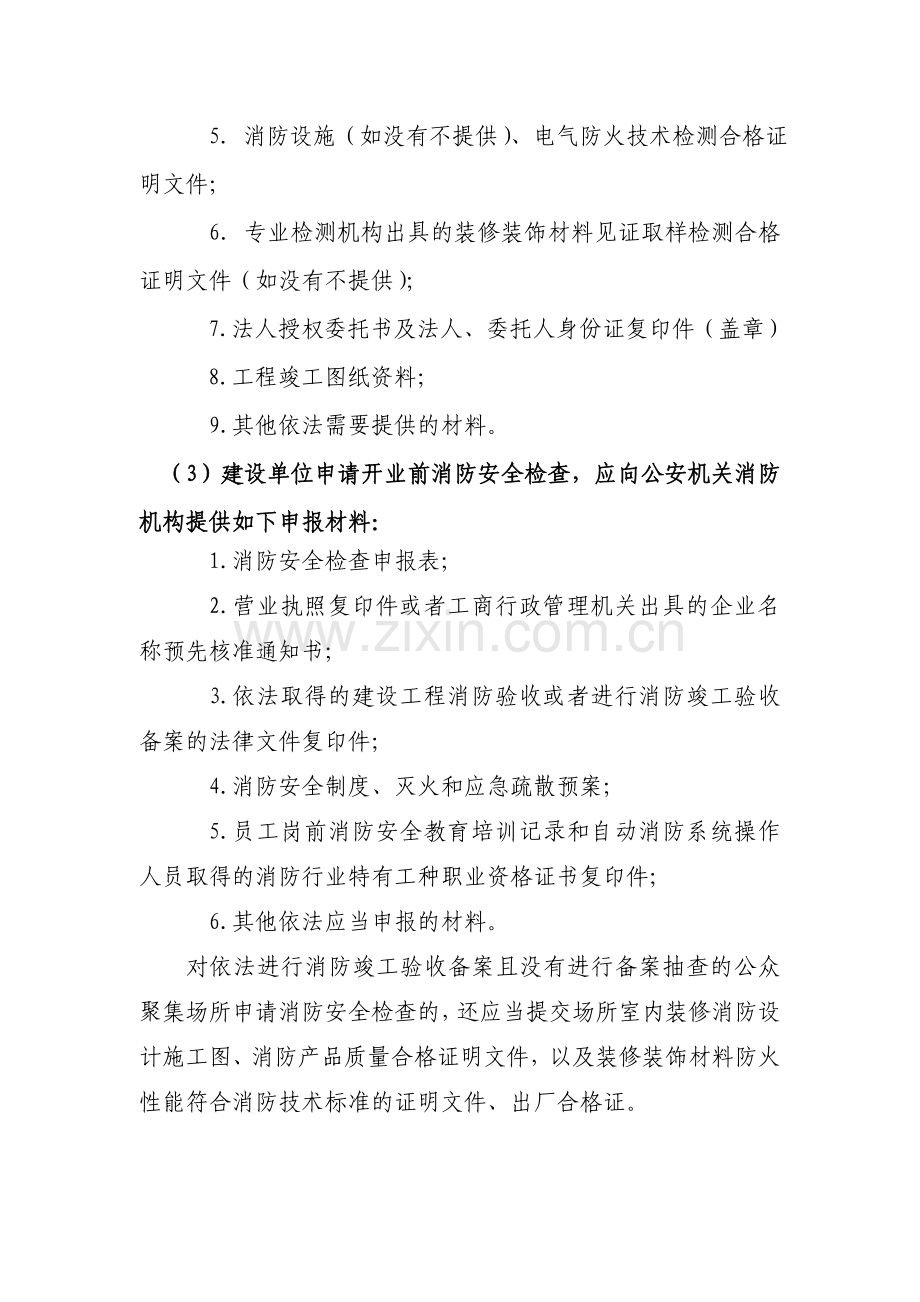 5.消防设施（如没有不提供）、电气防火技术检测合格证明文件；

6.专业检测机构出具的装修装饰材料见证取样检测合格证明文件（如没有不提供）；

7.法人授权委托书及法人、委托人身份证复印件（盖章）

8.工程竣工图纸资料；

9.其他依法需要提供的材料。

（3）建设单位申请开业前消防安全检查，应向公安机关消防机构提供如下申报材料：

1.消防安全检查申报表；

2.营业执照复印件或者工商行政管理机关出具的企业名称预先核准通知书；

3.依法取得的建设工程消防验收或者进行消防竣工验收备案的法律文件复印件；

4.消防安全制度、灭火和应急疏散预案；

5.员工岗前消防安全教育培训记录和自动消防系统操作人员取得的消防行业特有工种职业资格证书复印件；

6.其他依法应当申报的材料。

对依法进行消防竣工验收备案且没有进行备案抽查的公众聚集场所申请消防安全检查的，还应当提交场所室内装修消防设计施工图、消防产品质量合格证明文件，以及装修装饰材料防火性能符合消防技术标准的证明文件、出厂合格证。

www.zixin.com.cn